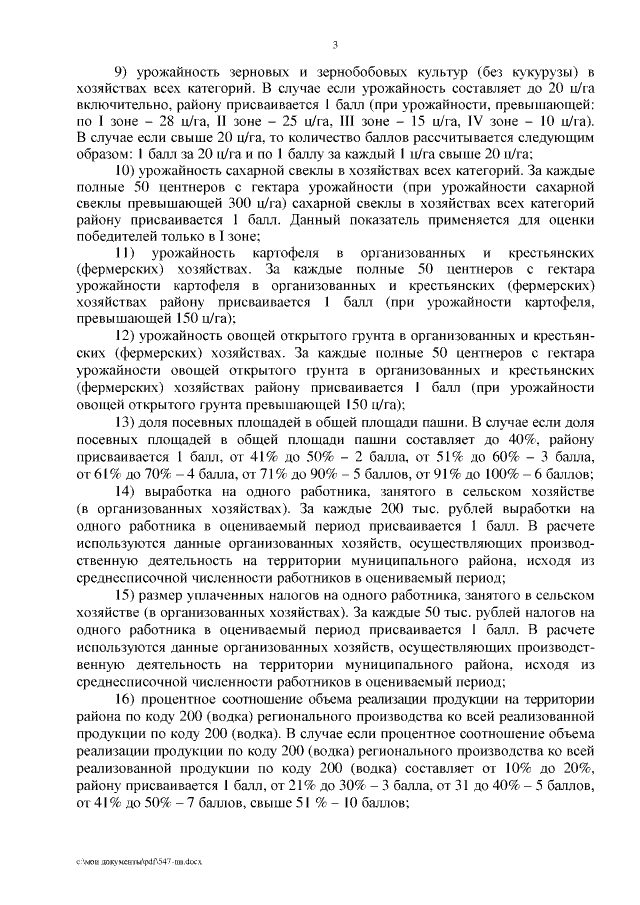 3

9) урожайность зерновых и зернобобовых культур (без кукурузы) в хозяйствах всех категорий. В случае если урожайность составляет до 20 ц/га включительно, району присваивается 1 балл (при урожайности, превышающей: по I зоне – 28 ц/га, II зоне – 25 ц/га, III зоне – 15 ц/га, IV зоне – 10 ц/га). В случае если свыше 20 ц/га, то количество баллов рассчитывается следующим образом: 1 балл за 20 ц/га и по 1 баллу за каждый 1 ц/га свыше 20 ц/га;

10) урожайность сахарной свеклы в хозяйствах всех категорий. За каждые полные 50 центнеров с гектара урожайности (при урожайности сахарной свеклы превышающей 300 ц/га) сахарной свеклы в хозяйствах всех категорий району присваивается 1 балл. Данный показатель применяется для оценки победителей только в I зоне;

11) урожайность картофеля в организованных и крестьянских (фермерских) хозяйствах. За каждые полные 50 центнеров с гектара урожайности картофеля в организованных и крестьянских (фермерских) хозяйствах району присваивается 1 балл (при урожайности картофеля, превышающей 150 ц/га);

12) урожайность овощей открытого грунта в организованных и крестьянских (фермерских) хозяйствах. За каждые полные 50 центнеров с гектара урожайности овощей открытого грунта в организованных и крестьянских (фермерских) хозяйствах району присваивается 1 балл (при урожайности овощей открытого грунта превышающей 150 ц/га);

13) доля посевных площадей в общей площади пашни. В случае если доля посевных площадей в общей площади пашни составляет до 40%, району присваивается 1 балл, от 41% до 50% – 2 балла, от 51% до 60% – 3 балла, от 61% до 70% – 4 балла, от 71% до 90% – 5 баллов, от 91% до 100% – 6 баллов;

14) выработка на одного работника, занятого в сельском хозяйстве (в организованных хозяйствах). За каждые 200 тыс. рублей выработки на одного работника в оцениваемый период присваивается 1 балл. В расчете используются данные организованных хозяйств, осуществляющих производственную деятельность на территории муниципального района, исходя из среднесписочной численности работников в оцениваемый период;

15) размер уплаченных налогов на одного работника, занятого в сельском хозяйстве (в организованных хозяйствах). За каждые 50 тыс. рублей налогов на одного работника в оцениваемый период присваивается 1 балл. В расчете используются данные организованных хозяйств, осуществляющих производственную деятельность на территории муниципального района, исходя из среднесписочной численности работников в оцениваемый период;

16) процентное соотношение объема реализации продукции на территории района по коду 200 (водка) регионального производства ко всей реализованной продукции по коду 200 (водка). В случае если процентное соотношение объема реализации продукции по коду 200 (водка) регионального производства ко всей реализованной продукции по коду 200 (водка) составляет от 10% до 20%, району присваивается 1 балл, от 21% до 30% – 3 балла, от 31 до 40% – 5 баллов, от 41% до 50% – 7 баллов, свыше 51 % – 10 баллов;

c:\мои документы\pdf\547-пп.docx